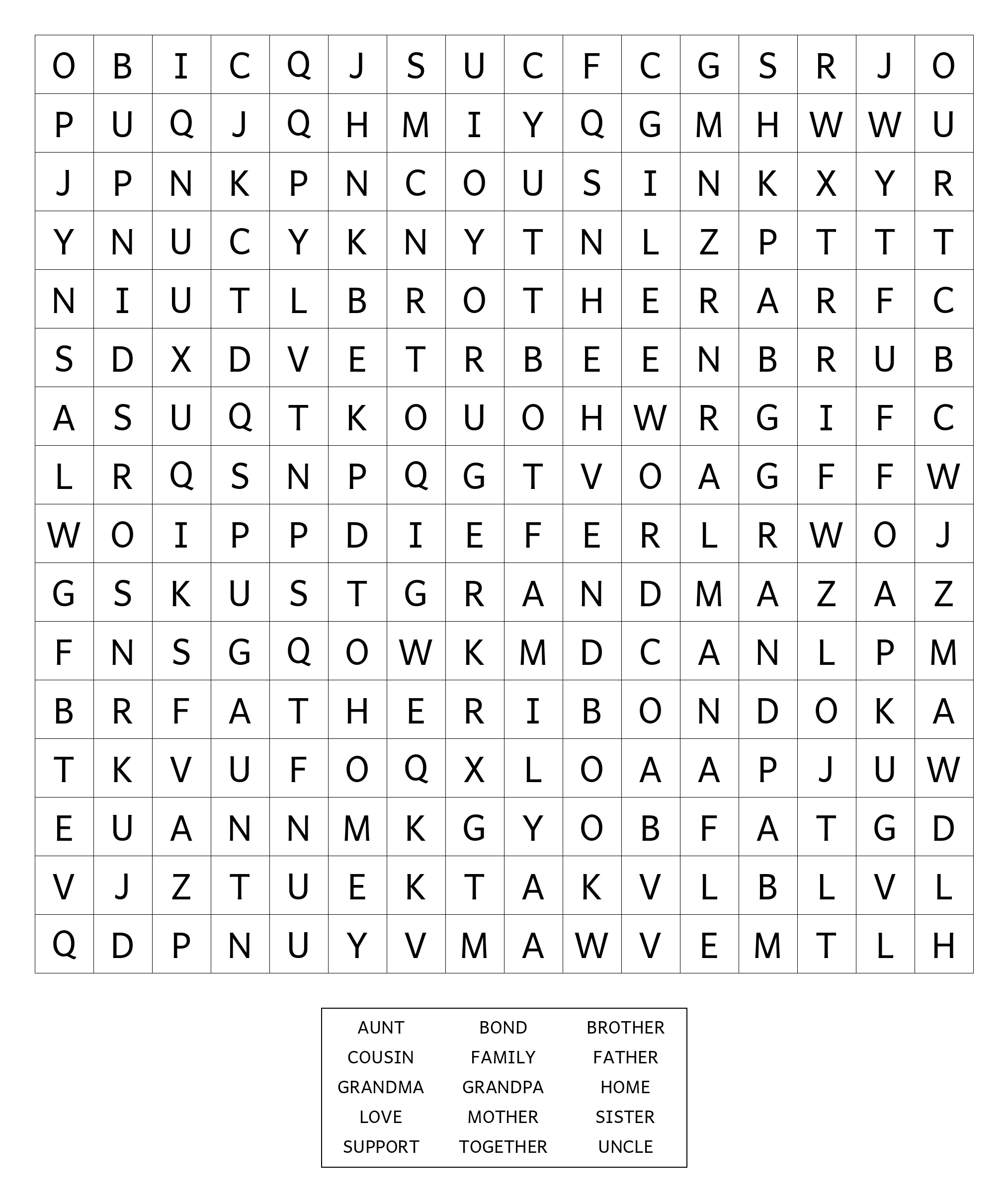 | O | B | I | C | Q | J | S | U | C | F | C | G | S | R | J | O |
|---|---|---|---|---|---|---|---|---|---|---|---|---|---|---|---|
| P | U | Q | J | Q | H | M | I | Y | Q | G | M | H | W | W | U |
| J | P | N | K | P | N | C | O | U | S | I | N | K | X | Y | R |
| Y | N | U | C | Y | K | N | Y | T | N | L | Z | P | T | T | T |
| N | I | U | T | L | B | R | O | T | H | E | R | A | R | F | C |
| S | D | X | D | V | E | T | R | B | E | E | N | B | R | U | B |
| A | S | U | Q | T | K | O | U | O | H | W | R | G | I | F | C |
| L | R | Q | S | N | P | Q | G | T | V | O | A | G | F | F | W |
| W | O | I | P | P | D | I | E | F | E | R | L | R | W | O | J |
| G | S | K | U | S | T | G | R | A | N | D | M | A | Z | A | Z |
| F | N | S | G | Q | O | W | K | M | D | C | A | N | L | P | M |
| B | R | F | A | T | H | E | R | I | B | O | N | D | O | K | A |
| T | K | V | U | F | O | Q | X | L | O | A | A | P | J | U | W |
| E | U | A | N | N | M | K | G | Y | O | B | F | A | T | G | D |
| V | J | Z | T | U | E | K | T | A | K | V | L | B | L | V | L |
| Q | D | P | N | U | Y | V | M | A | W | V | E | M | T | L | H |

| AUNT | BOND | BROTHER |
|---|---|---|
| COUSIN | FAMILY | FATHER |
| GRANDMA | GRANDPA | HOME |
| LOVE | MOTHER | SISTER |
| SUPPORT | TOGETHER | UNCLE |